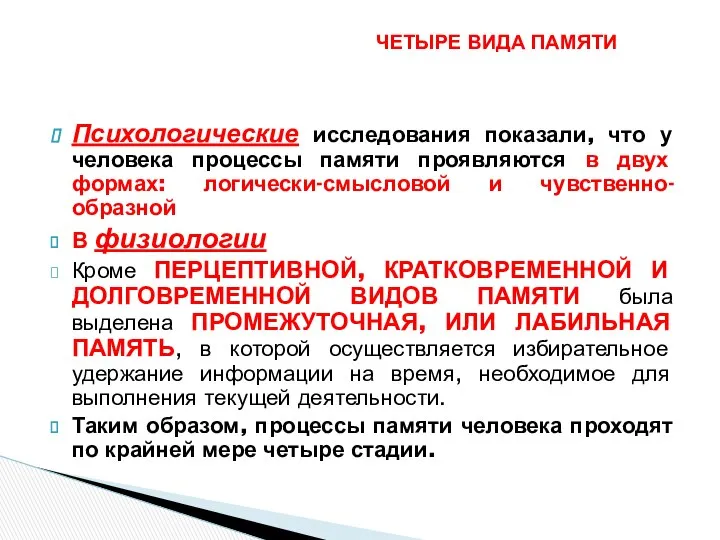 ЧЕТЫРЕ ВИДА ПАМЯТИ

Психологические исследования показали, что у человека процессы памяти проявляются в двух формах: логически-смысловой и чувственно-образной

В физиологии

Кроме ПЕРЦЕПТИВНОЙ, КРАТКОВРЕМЕННОЙ И ДОЛГОВРЕМЕННОЙ ВИДОВ ПАМЯТИ была выделена ПРОМЕЖУТОЧНАЯ, ИЛИ ЛАБИЛЬНАЯ ПАМЯТЬ, в которой осуществляется избирательное удержание информации на время, необходимое для выполнения текущей деятельности.

Таким образом, процессы памяти человека проходят по крайней мере четыре стадии.